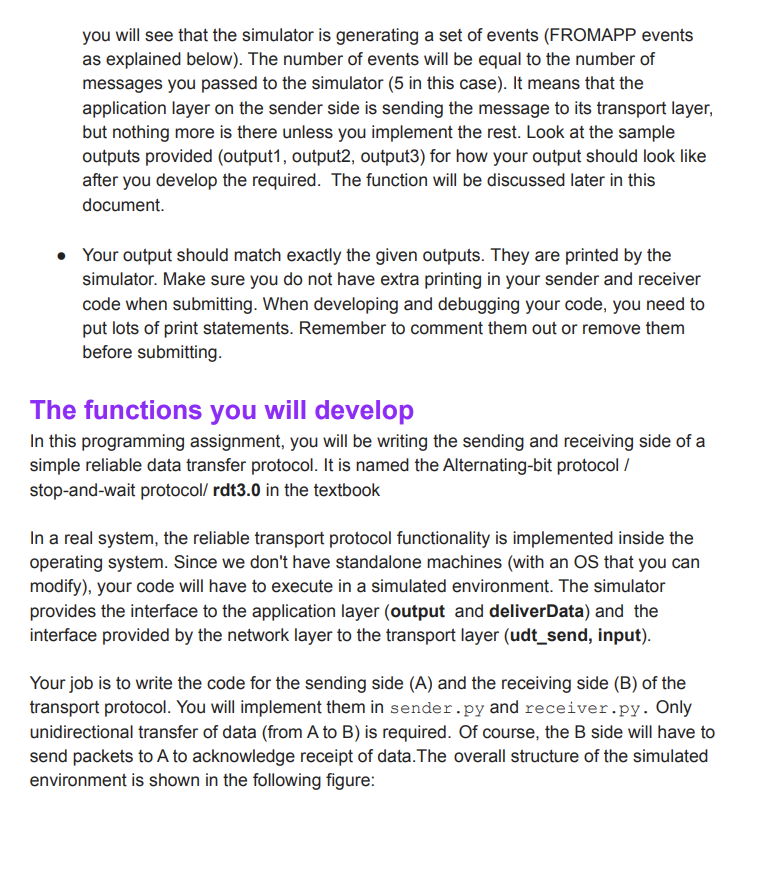 you will see that the simulator is generating a set of events (FROMAPP events as explained below). The number of events will be equal to the number of messages you passed to the simulator (5 in this case). It means that the application layer on the sender side is sending the message to its transport layer, but nothing more is there unless you implement the rest. Look at the sample outputs provided (output1, output2, output3) for how your output should look like after you develop the required. The function will be discussed later in this document.

• Your output should match exactly the given outputs. They are printed by the simulator. Make sure you do not have extra printing in your sender and receiver code when submitting. When developing and debugging your code, you need to put lots of print statements. Remember to comment them out or remove them before submitting.

The functions you will develop

In this programming assignment, you will be writing the sending and receiving side of a simple reliable data transfer protocol. It is named the Alternating-bit protocol / stop-and-wait protocol/ rdt3.0 in the textbook

In a real system, the reliable transport protocol functionality is implemented inside the operating system. Since we don't have standalone machines (with an OS that you can modify), your code will have to execute in a simulated environment. The simulator provides the interface to the application layer (output and deliverData) and the interface provided by the network layer to the transport layer (udt_send, input).

Your job is to write the code for the sending side (A) and the receiving side (B) of the transport protocol. You will implement them in sender.py and receiver.py. Only unidirectional transfer of data (from A to B) is required. Of course, the B side will have to send packets to A to acknowledge receipt of data.The overall structure of the simulated environment is shown in the following figure: